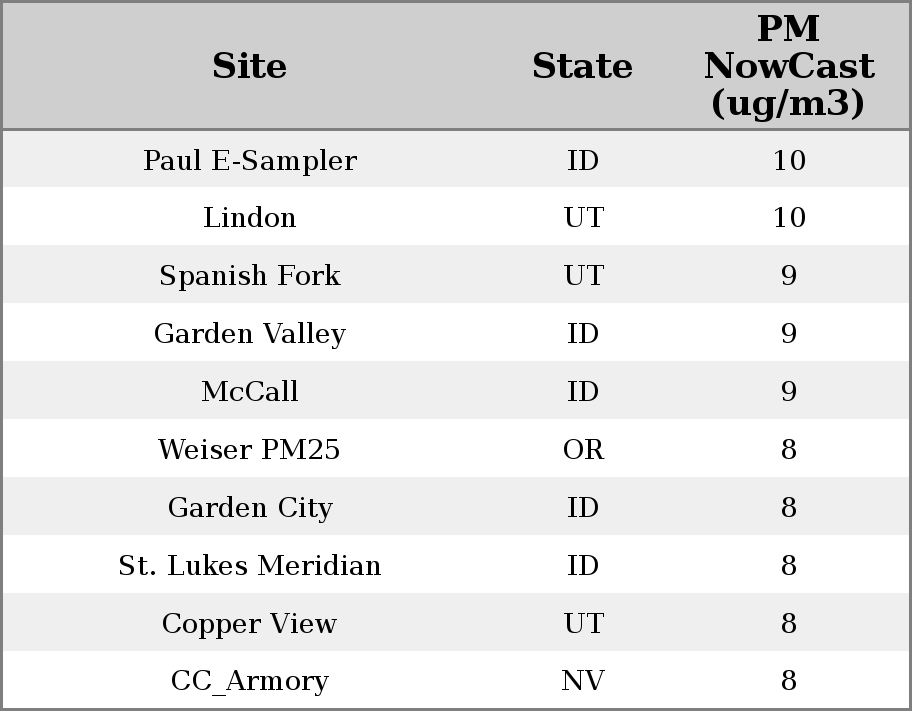 | Site | State | PM NowCast (ug/m3) |
|---|---|---|
| Paul E-Sampler | ID | 10 |
| Lindon | UT | 10 |
| Spanish Fork | UT | 9 |
| Garden Valley | ID | 9 |
| McCall | ID | 9 |
| Weiser PM25 | OR | 8 |
| Garden City | ID | 8 |
| St. Lukes Meridian | ID | 8 |
| Copper View | UT | 8 |
| CC_Armory | NV | 8 |